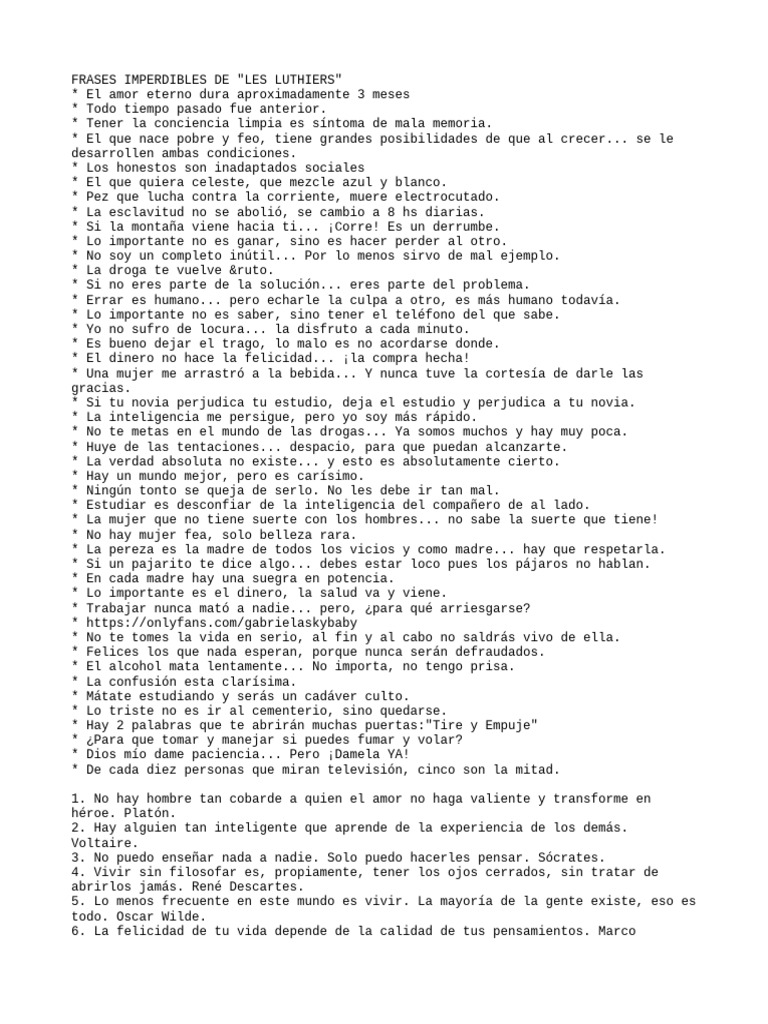 FRASES IMPERDIBLES DE "LES LUTHIERS"
* El amor eterno dura aproximadamente 3 meses
* Todo tiempo pasado fue anterior.
* Tener la conciencia limpia es síntoma de mala memoria.
* El que nace pobre y feo, tiene grandes posibilidades de que al crecer... se le desarrollen ambas condiciones.
* Los honestos son inadaptados sociales
* El que quiera celeste, que mezcle azul y blanco.
* Pez que lucha contra la corriente, muere electrocutado.
* La esclavitud no se abolió, se cambio a 8 hs diarias.
* Si la montaña viene hacia ti... ¡Corre! Es un derrumbe.
* Lo importante no es ganar, sino es hacer perder al otro.
* No soy un completo inútil... Por lo menos sirvo de mal ejemplo.
* La droga te vuelve &ruto.
* Si no eres parte de la solución... eres parte del problema.
* Errar es humano... pero echarle la culpa a otro, es más humano todavía.
* Lo importante no es saber, sino tener el teléfono del que sabe.
* Yo no sufro de locura... la disfruto a cada minuto.
* Es bueno dejar el trago, lo malo es no acordarse donde.
* El dinero no hace la felicidad... ¡la compra hecha!
* Una mujer me arrastró a la bebida... Y nunca tuve la cortesía de darle las gracias.
* Si tu novia perjudica tu estudio, deja el estudio y perjudica a tu novia.
* La inteligencia me persigue, pero yo soy más rápido.
* No te metas en el mundo de las drogas... Ya somos muchos y hay muy poca.
* Huye de las tentaciones... despacio, para que puedan alcanzarte.
* La verdad absoluta no existe... y esto es absolutamente cierto.
* Hay un mundo mejor, pero es carísimo.
* Ningún tonto se queja de serlo. No les debe ir tan mal.
* Estudiar es desconfiar de la inteligencia del compañero de al lado.
* La mujer que no tiene suerte con los hombres... no sabe la suerte que tiene!
* No hay mujer fea, solo belleza rara.
* La pereza es la madre de todos los vicios y como madre... hay que respetarla.
* Si un pajarito te dice algo... debes estar loco pues los pájaros no hablan.
* En cada madre hay una suegra en potencia.
* Lo importante es el dinero, la salud va y viene.
* Trabajar nunca mató a nadie... pero, ¿para qué arriesgarse?
* https://onlyfans.com/gabrielaskybaby
* No te tomes la vida en serio, al fin y al cabo no saldrás vivo de ella.
* Felices los que nada esperan, porque nunca serán defraudados.
* El alcohol mata lentamente... No importa, no tengo prisa.
* La confusión esta clarísima.
* Mátate estudiando y serás un cadáver culto.
* Lo triste no es ir al cementerio, sino quedarse.
* Hay 2 palabras que te abrirán muchas puertas:"Tire y Empuje"
* ¿Para que tomar y manejar si puedes fumar y volar?
* Dios mío dame paciencia... Pero ¡Damela YA!
* De cada diez personas que miran televisión, cinco son la mitad.

1. No hay hombre tan cobarde a quien el amor no haga valiente y transforme en héroe. Platón.
2. Hay alguien tan inteligente que aprende de la experiencia de los demás. Voltaire.
3. No puedo enseñar nada a nadie. Solo puedo hacerles pensar. Sócrates.
4. Vivir sin filosofar es, propiamente, tener los ojos cerrados, sin tratar de abrirlos jamás. René Descartes.
5. Lo menos frecuente en este mundo es vivir. La mayoría de la gente existe, eso es todo. Oscar Wilde.
6. La felicidad de tu vida depende de la calidad de tus pensamientos. Marco